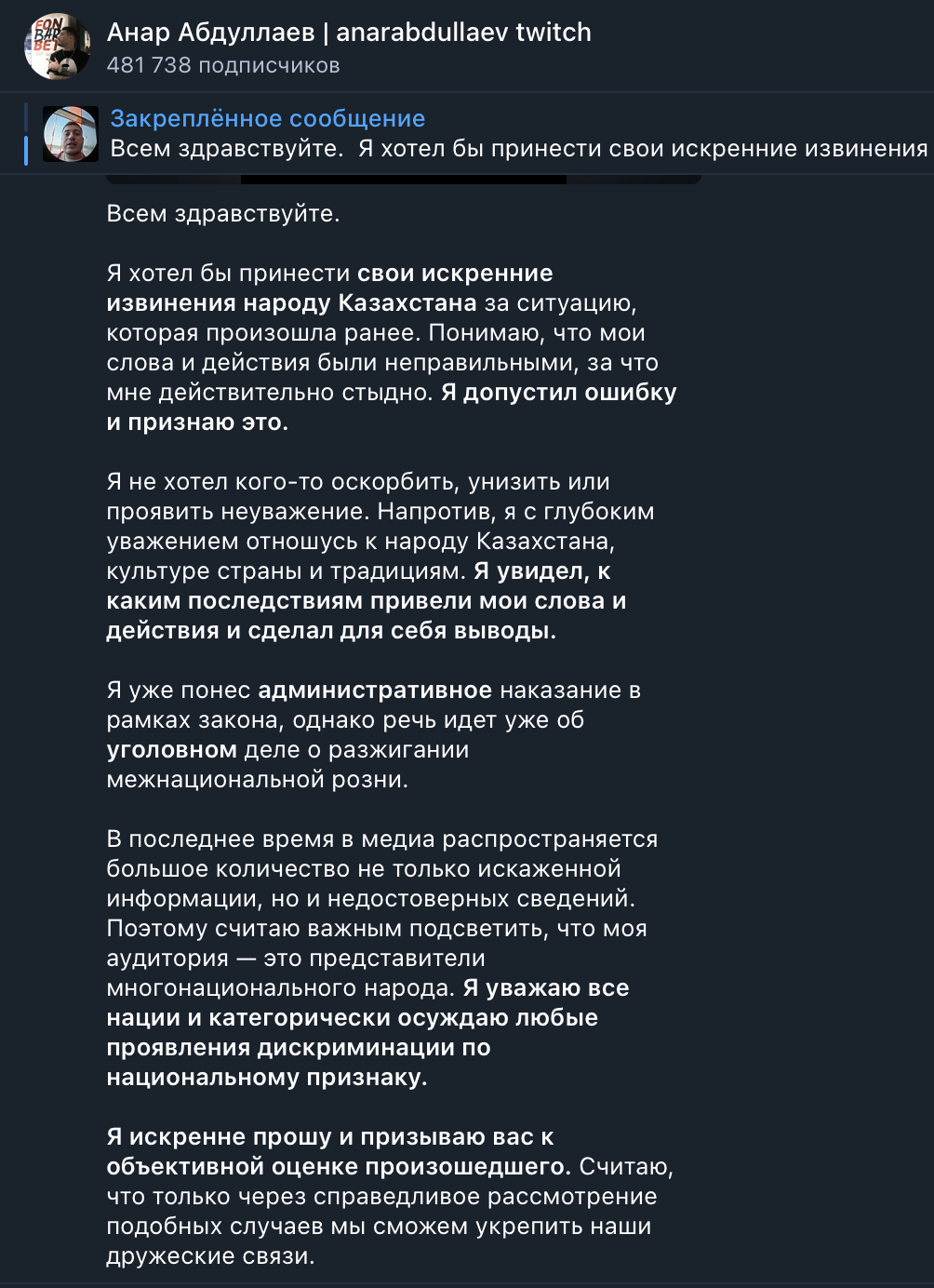 Анар Абдуллаев | anarabdullaev twitch
481 738 подписчиков

Закреплённое сообщение
Всем здравствуйте. Я хотел бы принести свои искренние извинения

Всем здравствуйте.

Я хотел бы принести свои искренние извинения народу Казахстана за ситуацию, которая произошла ранее. Понимаю, что мои слова и действия были неправильными, за что мне действительно стыдно. Я допустил ошибку и признаю это.

Я не хотел кого-то оскорбить, унизить или проявить неуважение. Напротив, я с глубоким уважением отношусь к народу Казахстана, культуре страны и традициям. Я увидел, к каким последствиям привели мои слова и действия и сделал для себя выводы.

Я уже понес административное наказание в рамках закона, однако речь идет уже об уголовном деле о разжигании межнациональной розни.

В последнее время в медиа распространяется большое количество не только искаженной информации, но и недостоверных сведений. Поэтому считаю важным подсветить, что моя аудитория — это представители многонационального народа. Я уважаю все нации и категорически осуждаю любые проявления дискриминации по национальному признаку.

Я искренне прошу и призываю вас к объективной оценке произошедшего. Считаю, что только через справедливое рассмотрение подобных случаев мы сможем укрепить наши дружеские связи.